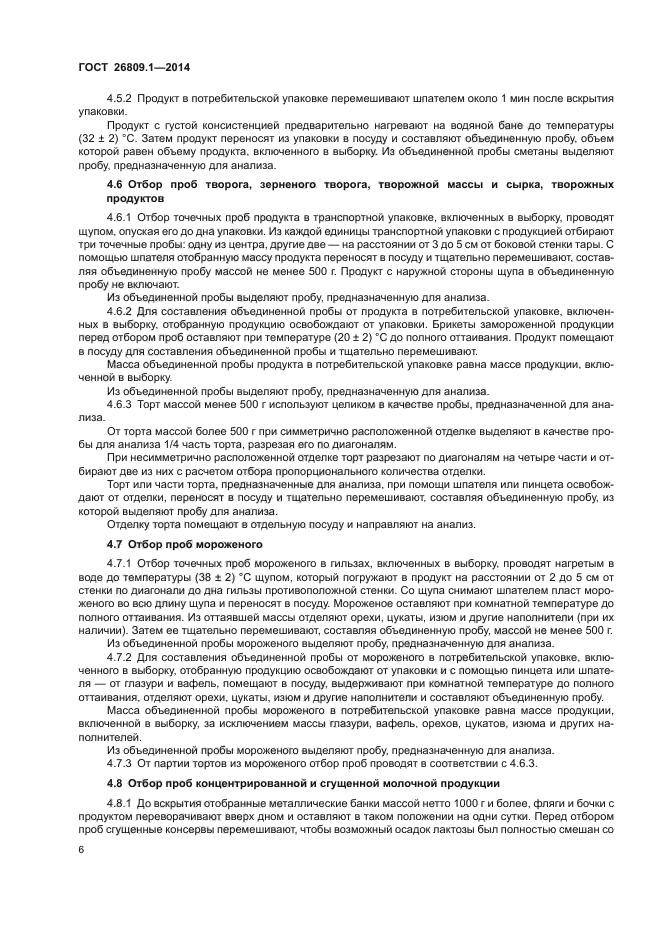 ГОСТ 26809.1—2014

4.5.2 Продукт в потребительской упаковке перемешивают шпателем около 1 мин после вскрытия упаковки.

Продукт с густой консистенцией предварительно нагревают на водяной бане до температуры (32 ± 2) °С. Затем продукт переносят из упаковки в посуду и составляют объединенную пробу, объем которой равен объему продукта, включенного в выборку. Из объединенной пробы сметаны выделяют пробу, предназначенную для анализа.

4.6 Отбор проб творога, зерненого творога, творожной массы и сырка, творожных продуктов

4.6.1 Отбор точечных проб продукта в транспортной упаковке, включенных в выборку, проводят щупом, опуская его до дна упаковки. Из каждой единицы транспортной упаковки с продукцией отбирают три точечные пробы: одну из центра, другие две — на расстоянии от 3 до 5 см от боковой стенки тары. С помощью шпателя отобранную массу продукта переносят в посуду и тщательно перемешивают, составляя объединенную пробу массой не менее 500 г. Продукт с наружной стороны щупа в объединенную пробу не включают.

Из объединенной пробы выделяют пробу, предназначенную для анализа.

4.6.2 Для составления объединенной пробы от продукта в потребительской упаковке, включенных в выборку, отобранную продукцию освобождают от упаковки. Брикеты замороженной продукции перед отбором проб оставляют при температуре (20 ± 2) °С до полного оттаивания. Продукт помещают в посуду для составления объединенной пробы и тщательно перемешивают.

Масса объединенной пробы продукта в потребительской упаковке равна массе продукции, включенной в выборку.

Из объединенной пробы выделяют пробу, предназначенную для анализа.

4.6.3 Торт массой менее 500 г используют целиком в качестве пробы, предназначенной для анализа.

От торта массой более 500 г при симметрично расположенной отделке выделяют в качестве пробы для анализа 1/4 часть торта, разрезая его по диагоналям.

При несимметрично расположенной отделке торт разрезают по диагоналям на четыре части и отбирают две из них с расчетом отбора пропорционального количества отделки.

Торт или части торта, предназначенные для анализа, при помощи шпателя или пинцета освобождают от отделки, переносят в посуду и тщательно перемешивают, составляя объединенную пробу, из которой выделяют пробу для анализа.

Отделку торта помещают в отдельную посуду и направляют на анализ.

4.7 Отбор проб мороженого

4.7.1 Отбор точечных проб мороженого в гильзах, включенных в выборку, проводят нагретым в воде до температуры (38 ± 2) °С щупом, который погружают в продукт на расстоянии от 2 до 5 см от стенки по диагонали до дна гильзы противоположной стенки. Со щупа снимают шпателем пласт мороженого во всю длину щупа и переносят в посуду. Мороженое оставляют при комнатной температуре до полного оттаивания. Из оттаявшей массы отделяют орехи, цукаты, изюм и другие наполнители (при их наличии). Затем ее тщательно перемешивают, составляя объединенную пробу, массой не менее 500 г.

Из объединенной пробы мороженого выделяют пробу, предназначенную для анализа.

4.7.2 Для составления объединенной пробы от мороженого в потребительской упаковке, включенного в выборку, отобранную продукцию освобождают от упаковки и с помощью пинцета или шпателя — от глазури и вафель, помещают в посуду, выдерживают при комнатной температуре до полного оттаивания, отделяют орехи, цукаты, изюм и другие наполнители и составляют объединенную пробу.

Масса объединенной пробы мороженого в потребительской упаковке равна массе продукции, включенной в выборку, за исключением массы глазури, вафель, орехов, цукатов, изюма и других наполнителей.

Из объединенной пробы мороженого выделяют пробу, предназначенную для анализа.

4.7.3 От партии тортов из мороженого отбор проб проводят в соответствии с 4.6.3.

4.8 Отбор проб концентрированной и сгущенной молочной продукции

4.8.1 До вскрытия отобранные металлические банки массой нетто 1000 г и более, фляги и бочки с продуктом переворачивают вверх дном и оставляют в таком положении на одни сутки. Перед отбором проб сгущенные консервы перемешивают, чтобы возможный осадок лактозы был полностью смешан со

6